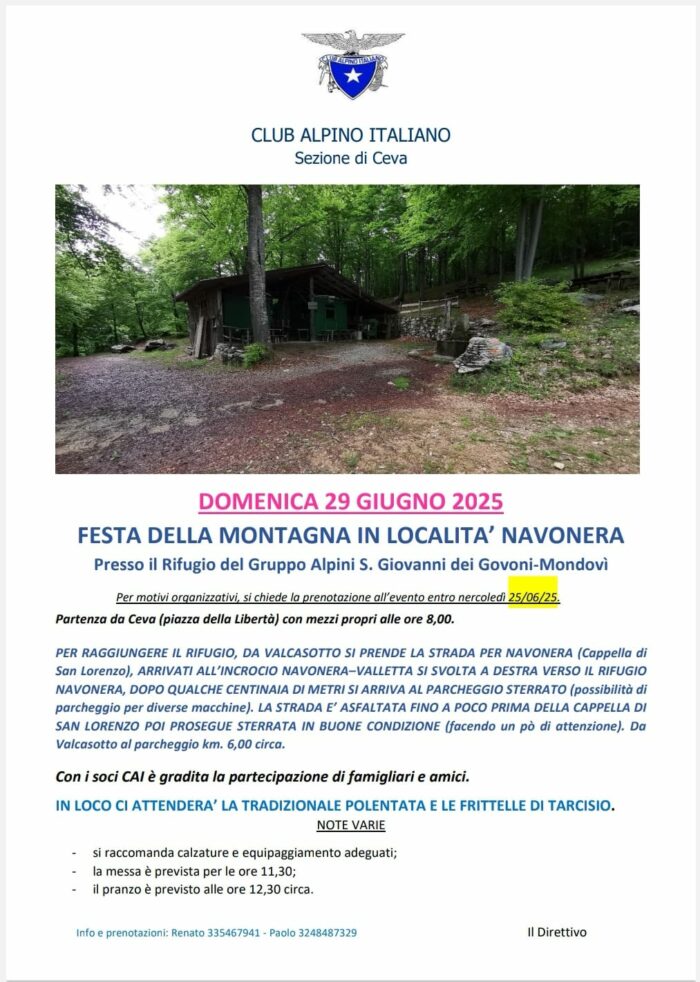 CLUB ALPINO ITALIANO
Sezione di Ceva

DOMENICA 29 GIUGNO 2025

FESTA DELLA MONTAGNA IN LOCALITA' NAVONERA

Presso il Rifugio del Gruppo Alpini S. Giovanni dei Govoni-Mondovì

Per motivi organizzativi, si chiede la prenotazione all'evento entro nercoledì 25/06/25.

Partenza da Ceva (piazza della Libertà) con mezzi propri alle ore 8,00.

PER RAGGIUNGERE IL RIFUGIO, DA VALCASOTTO SI PRENDE LA STRADA PER NAVONERA (Cappella di San Lorenzo), ARRIVATI ALL'INCROCIO NAVONERA–VALLETTA SI SVOLTA A DESTRA VERSO IL RIFUGIO NAVONERA, DOPO QUALCHE CENTINAIA DI METRI SI ARRIVA AL PARCHEGGIO STERRATO (possibilità di parcheggio per diverse macchine). LA STRADA E' ASFALTATA FINO A POCO PRIMA DELLA CAPPELLA DI SAN LORENZO POI PROSEGUE STERRATA IN BUONE CONDIZIONE (facendo un pò di attenzione). Da Valcasotto al parcheggio km. 6,00 circa.

Con i soci CAI è gradita la partecipazione di famigliari e amici.

IN LOCO CI ATTENDERA' LA TRADIZIONALE POLENTATA E LE FRITTELLE DI TARCISIO.

NOTE VARIE

- si raccomanda calzature e equipaggiamento adeguati;
- la messa è prevista per le ore 11,30;
- il pranzo è previsto alle ore 12,30 circa.

Info e prenotazioni: Renato 335467941 - Paolo 3248487329

Il Direttivo